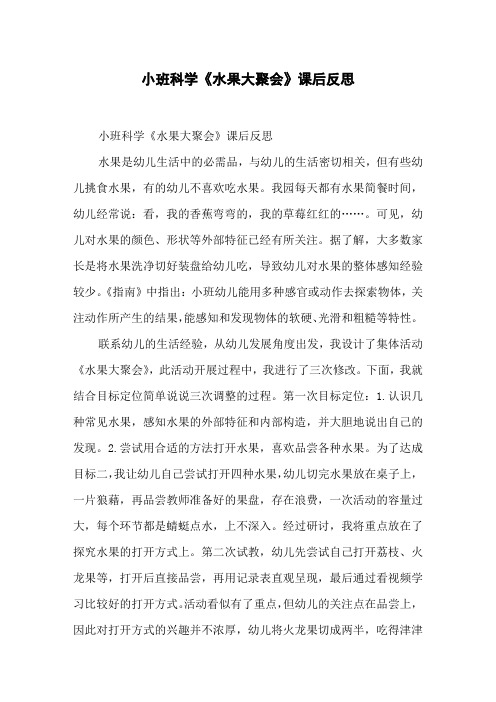 小班科学《水果大聚会》课后反思

小班科学《水果大聚会》课后反思

水果是幼儿生活中的必需品，与幼儿的生活密切相关，但有些幼儿挑食水果，有的幼儿不喜欢吃水果。我园每天都有水果简餐时间，幼儿经常说：看，我的香蕉弯弯的，我的草莓红红的……。可见，幼儿对水果的颜色、形状等外部特征已经有所关注。据了解，大多数家长是将水果洗净切好装盘给幼儿吃，导致幼儿对水果的整体感知经验较少。《指南》中指出：小班幼儿能用多种感官或动作去探索物体，关注动作所产生的结果，能感知和发现物体的软硬、光滑和粗糙等特性。

联系幼儿的生活经验，从幼儿发展角度出发，我设计了集体活动《水果大聚会》，此活动开展过程中，我进行了三次修改。下面，我就结合目标定位简单说说三次调整的过程。第一次目标定位：1.认识几种常见水果，感知水果的外部特征和内部构造，并大胆地说出自己的发现。2.尝试用合适的方法打开水果，喜欢品尝各种水果。为了达成目标二，我让幼儿自己尝试打开四种水果，幼儿切完水果放在桌子上，一片狼藉，再品尝教师准备好的果盘，存在浪费，一次活动的容量过大，每个环节都是蜻蜓点水，上不深入。经过研讨，我将重点放在了探究水果的打开方式上。第二次试教，幼儿先尝试自己打开荔枝、火龙果等，打开后直接品尝，再用记录表直观呈现，最后通过看视频学习比较好的打开方式。活动看似有了重点，但幼儿的关注点在品尝上，因此对打开方式的兴趣并不浓厚，幼儿将火龙果切成两半，吃得津津